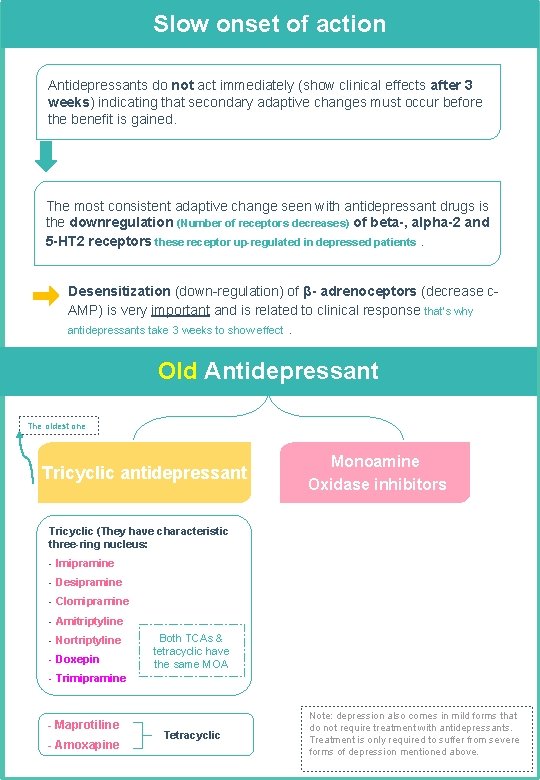 Slow onset of action

Antidepressants do not act immediately (show clinical effects after 3 weeks) indicating that secondary adaptive changes must occur before the benefit is gained.

The most consistent adaptive change seen with antidepressant drugs is the downregulation (Number of receptors decreases) of beta-, alpha-2 and 5-HT2 receptors these receptor up-regulated in depressed patients .

Desensitization (down-regulation) of β- adrenoceptors (decrease c-AMP) is very important and is related to clinical response that's why antidepressants take 3 weeks to show effect .

Old Antidepressant

The oldest one

Tricyclic antidepressant

Monoamine Oxidase inhibitors

Tricyclic (They have characteristic three-ring nucleus:
- Imipramine
- Desipramine
- Clomipramine
- Amitriptyline
- Nortriptyline
- Doxepin
- Trimipramine

Both TCAs & tetracyclic have the same MOA

- Maprotiline
- Amoxapine
Tetracyclic

Note: depression also comes in mild forms that do not require treatment with antidepressants. Treatment is only required to suffer from severe forms of depression mentioned above.